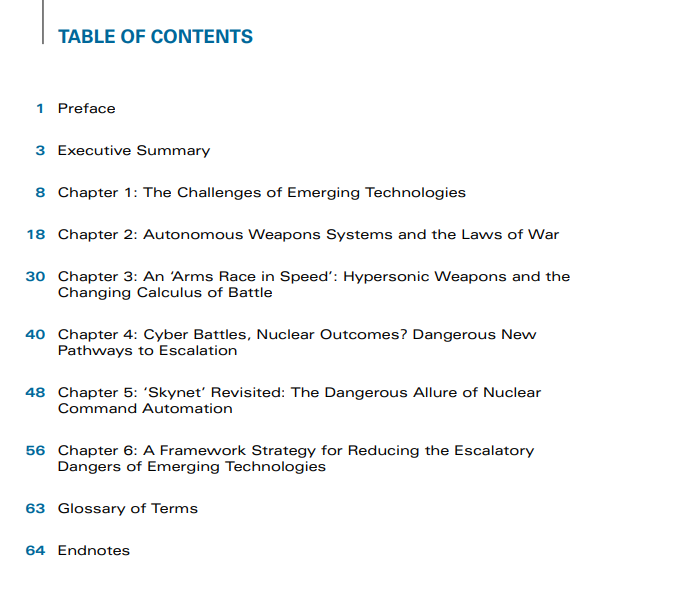 TABLE OF CONTENTS

1 Preface

3 Executive Summary

8 Chapter 1: The Challenges of Emerging Technologies

18 Chapter 2: Autonomous Weapons Systems and the Laws of War

30 Chapter 3: An 'Arms Race in Speed': Hypersonic Weapons and the Changing Calculus of Battle

40 Chapter 4: Cyber Battles, Nuclear Outcomes? Dangerous New Pathways to Escalation

48 Chapter 5: 'Skynet' Revisited: The Dangerous Allure of Nuclear Command Automation

56 Chapter 6: A Framework Strategy for Reducing the Escalatory Dangers of Emerging Technologies

63 Glossary of Terms

64 Endnotes